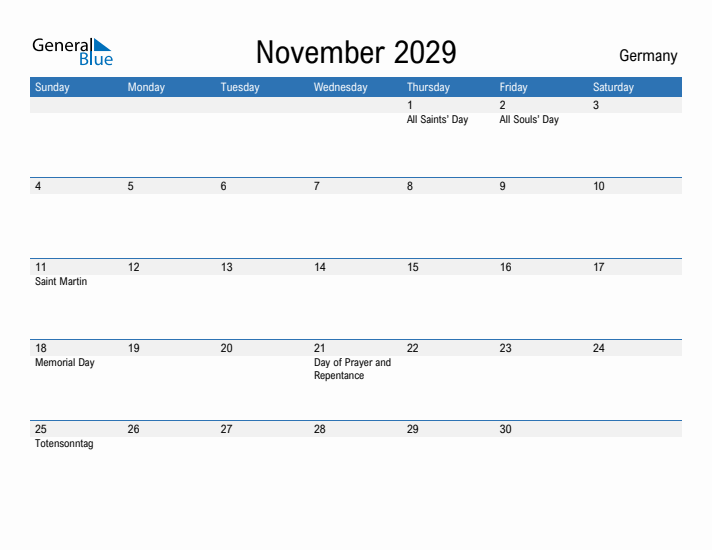 General Blue

November 2029

Germany

| Sunday | Monday | Tuesday | Wednesday | Thursday | Friday | Saturday |
|---|---|---|---|---|---|---|
| | | | | 1 All Saints' Day | 2 All Souls' Day | 3 |
| 4 | 5 | 6 | 7 | 8 | 9 | 10 |
| 11 Saint Martin | 12 | 13 | 14 | 15 | 16 | 17 |
| 18 Memorial Day | 19 | 20 | 21 Day of Prayer and Repentance | 22 | 23 | 24 |
| 25 Totensonntag | 26 | 27 | 28 | 29 | 30 | |